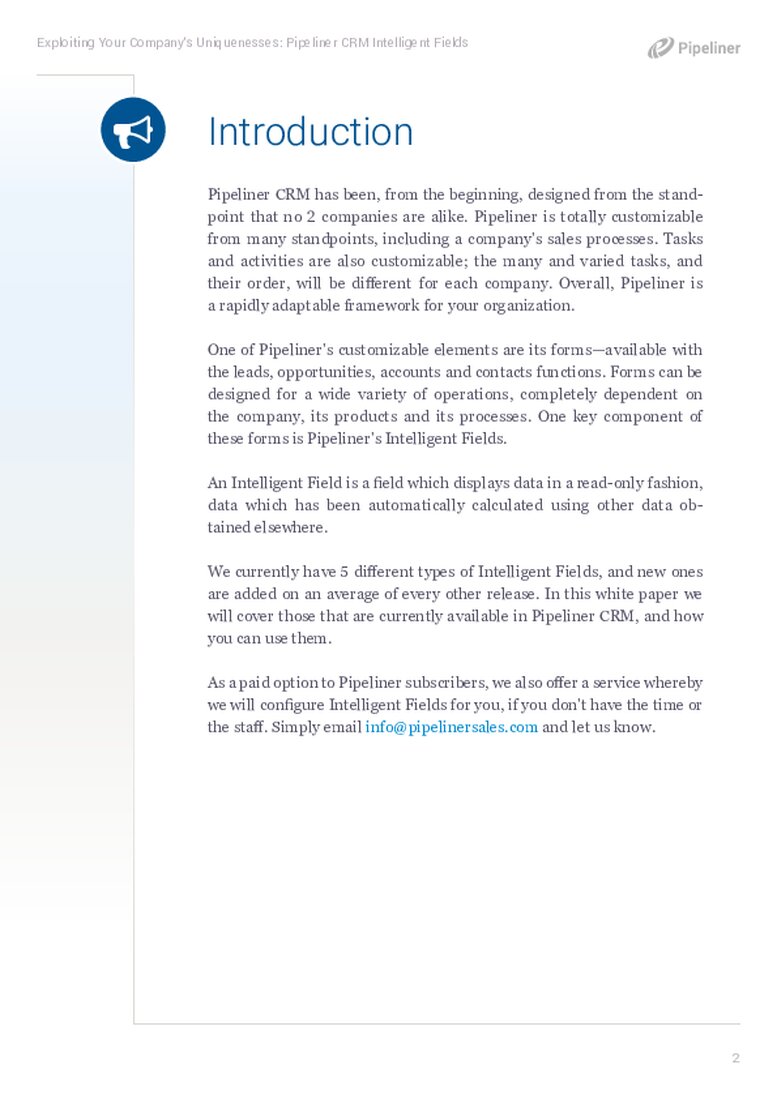 Exploiting Your Company's Uniquenesses: Pipeliner CRM Intelligent Fields

Pipeliner

Introduction

Pipeliner CRM has been, from the beginning, designed from the standpoint that no 2 companies are alike. Pipeliner is totally customizable from many standpoints, including a company's sales processes. Tasks and activities are also customizable; the many and varied tasks, and their order, will be different for each company. Overall, Pipeliner is a rapidly adaptable framework for your organization.

One of Pipeliner's customizable elements are its forms—available with the leads, opportunities, accounts and contacts functions. Forms can be designed for a wide variety of operations, completely dependent on the company, its products and its processes. One key component of these forms is Pipeliner's Intelligent Fields.

An Intelligent Field is a field which displays data in a read-only fashion, data which has been automatically calculated using other data obtained elsewhere.

We currently have 5 different types of Intelligent Fields, and new ones are added on an average of every other release. In this white paper we will cover those that are currently available in Pipeliner CRM, and how you can use them.

As a paid option to Pipeliner subscribers, we also offer a service whereby we will configure Intelligent Fields for you, if you don't have the time or the staff. Simply email info@pipelinersales.com and let us know.

2